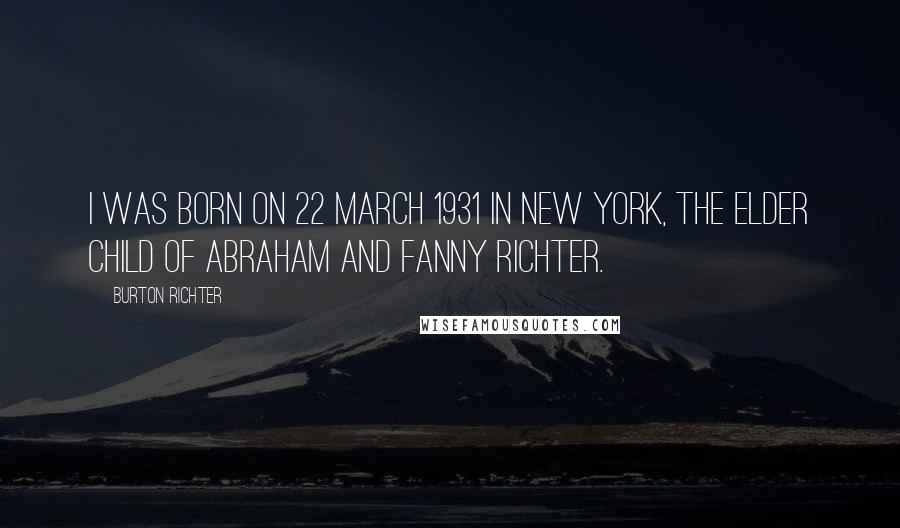 I WAS BORN ON 22 MARCH 1931 IN NEW YORK, THE ELDER CHILD OF ABRAHAM AND FANNY RICHTER.

BURTON RICHTER

WISEFAMOUSQUOTES.COM